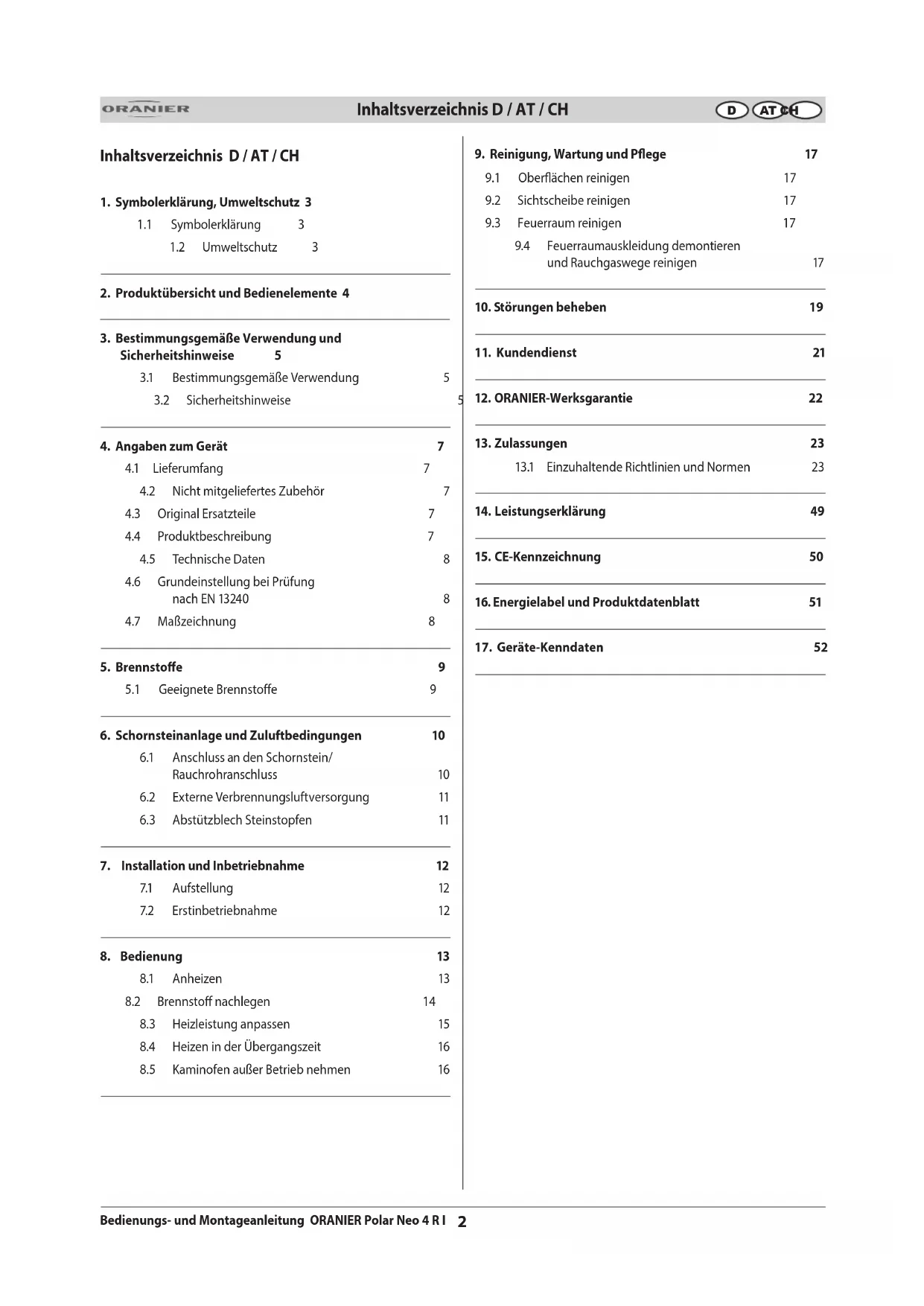 ORANIER Inhaltsverzeichnis D / AT / CH D AT CH

Inhaltsverzeichnis D / AT / CH

1. Symbolerklärung, Umweltschutz 3
1.1 Symbolerklärung 3
1.2 Umweltschutz 3

2. Produktübersicht und Bedienelemente 4

3. Bestimmungsgemäße Verwendung und Sicherheitshinweise 5
3.1 Bestimmungsgemäße Verwendung 5
3.2 Sicherheitshinweise 5

4. Angaben zum Gerät 7
4.1 Lieferumfang 7
4.2 Nicht mitgeliefertes Zubehör 7
4.3 Original Ersatzteile 7
4.4 Produktbeschreibung 7
4.5 Technische Daten 8
4.6 Grundeinstellung bei Prüfung nach EN 13240 8
4.7 Maßzeichnung 8

5. Brennstoffe 9
5.1 Geeignete Brennstoffe 9

6. Schornsteinanlage und Zuluftbedingungen 10
6.1 Anschluss an den Schornstein/ Rauchrohranschluss 10
6.2 Externe Verbrennungsluftversorgung 11
6.3 Abstützblech Steinstopfen 11

7. Installation und Inbetriebnahme 12
7.1 Aufstellung 12
7.2 Erstinbetriebnahme 12

8. Bedienung 13
8.1 Anheizen 13
8.2 Brennstoff nachlegen 14
8.3 Heizleistung anpassen 15
8.4 Heizen in der Übergangszeit 16
8.5 Kaminofen außer Betrieb nehmen 16

9. Reinigung, Wartung und Pflege 17
9.1 Oberflächen reinigen 17
9.2 Sichtscheibe reinigen 17
9.3 Feuerraum reinigen 17
9.4 Feuerraumauskleidung demontieren und Rauchgaswege reinigen 17

10. Störungen beheben 19

11. Kundendienst 21

12. ORANIER-Werksgarantie 22

13. Zulassungen 23
13.1 Einzuhaltende Richtlinien und Normen 23

14. Leistungserklärung 49

15. CE-Kennzeichnung 50

16. Energielabel und Produktdatenblatt 51

17. Geräte-Kenndaten 52

Bedienungs- und Montageanleitung ORANIER Polar Neo 4 R I 2